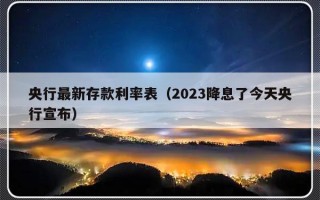 央行最新存款利率表（2023降息了今天央行宣布）